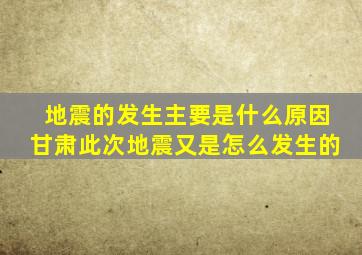 地震的发生主要是什么原因
甘肃此次地震又是怎么发生的